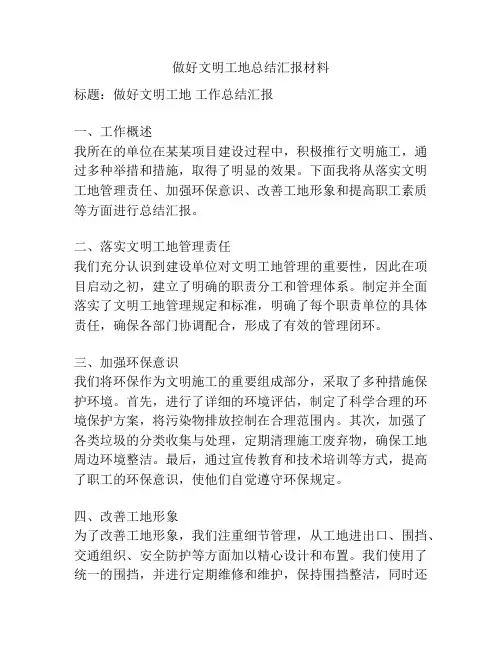 做好文明工地总结汇报材料

标题：做好文明工地 工作总结汇报

一、工作概述
我所在的单位在某某项目建设过程中，积极推行文明施工，通过多种举措和措施，取得了明显的效果。下面我将从落实文明工地管理责任、加强环保意识、改善工地形象和提高职工素质等方面进行总结汇报。

二、落实文明工地管理责任
我们充分认识到建设单位对文明工地管理的重要性，因此在项目启动之初，建立了明确的职责分工和管理体系。制定并全面落实了文明工地管理规定和标准，明确了每个职责单位的具体责任，确保各部门协调配合，形成了有效的管理闭环。

三、加强环保意识
我们将环保作为文明施工的重要组成部分，采取了多种措施保护环境。首先，进行了详细的环境评估，制定了科学合理的环境保护方案，将污染物排放控制在合理范围内。其次，加强了各类垃圾的分类收集与处理，定期清理施工废弃物，确保工地周边环境整洁。最后，通过宣传教育和技术培训等方式，提高了职工的环保意识，使他们自觉遵守环保规定。

四、改善工地形象
为了改善工地形象，我们注重细节管理，从工地进出口、围挡、交通组织、安全防护等方面加以精心设计和布置。我们使用了统一的围挡，并进行定期维修和维护，保持围挡整洁，同时还